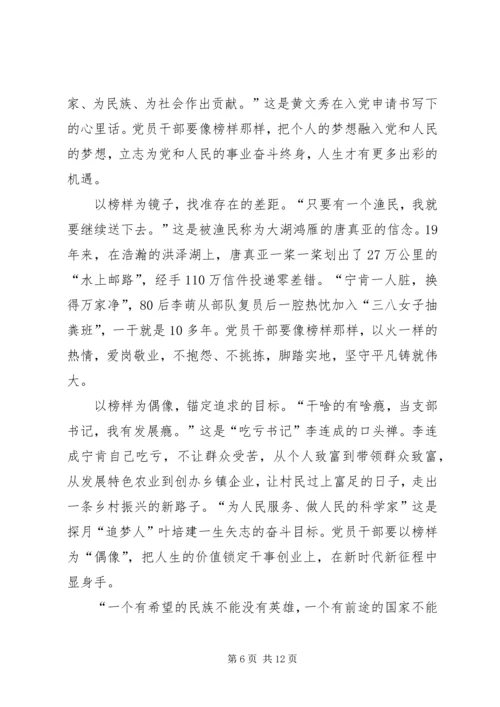 家、为民族、为社会作出贡献。”这是黄文秀在入党申请书写下的心里话。党员干部要像榜样那样，把个人的梦想融入党和人民的梦想，立志为党和人民的事业奋斗终身，人生才有更多出彩的机遇。

以榜样为镜子，找准存在的差距。“只要有一个渔民，我就要继续送下去。”这是被渔民称为大湖鸿雁的唐真亚的信念。19年来，在浩瀚的洪泽湖上，唐真亚一桨一桨划出了27万公里的“水上邮路”，经手110万信件投递零差错。“宁肯一人脏，换得万家净”，80后李萌从部队复员后一腔热忱加入“三八女子抽粪班”，一干就是10多年。党员干部要像榜样那样，以火一样的热情，爱岗敬业，不抱怨、不挑拣，脚踏实地，坚守平凡铸就伟大。

以榜样为偶像，锚定追求的目标。“干啥的有啥瘾，当支部书记，我有发展瘾。”这是“吃亏书记”李连成的口头禅。李连成宁肯自己吃亏，不让群众受苦，从个人致富到带领群众致富，从发展特色农业到创办乡镇企业，让村民过上富足的日子，走出一条乡村振兴的新路子。“为人民服务、做人民的科学家”这是探月“追梦人”叶培建一生矢志的奋斗目标。党员干部要以榜样为“偶像”，把人生的价值锁定干事创业上，在新时代新征程中显身手。

“一个有希望的民族不能没有英雄，一个有前途的国家不能

第6页 共12页